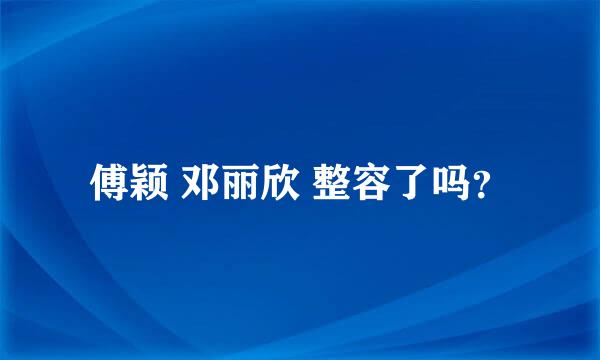 傅颖 邓丽欣 整容了吗?